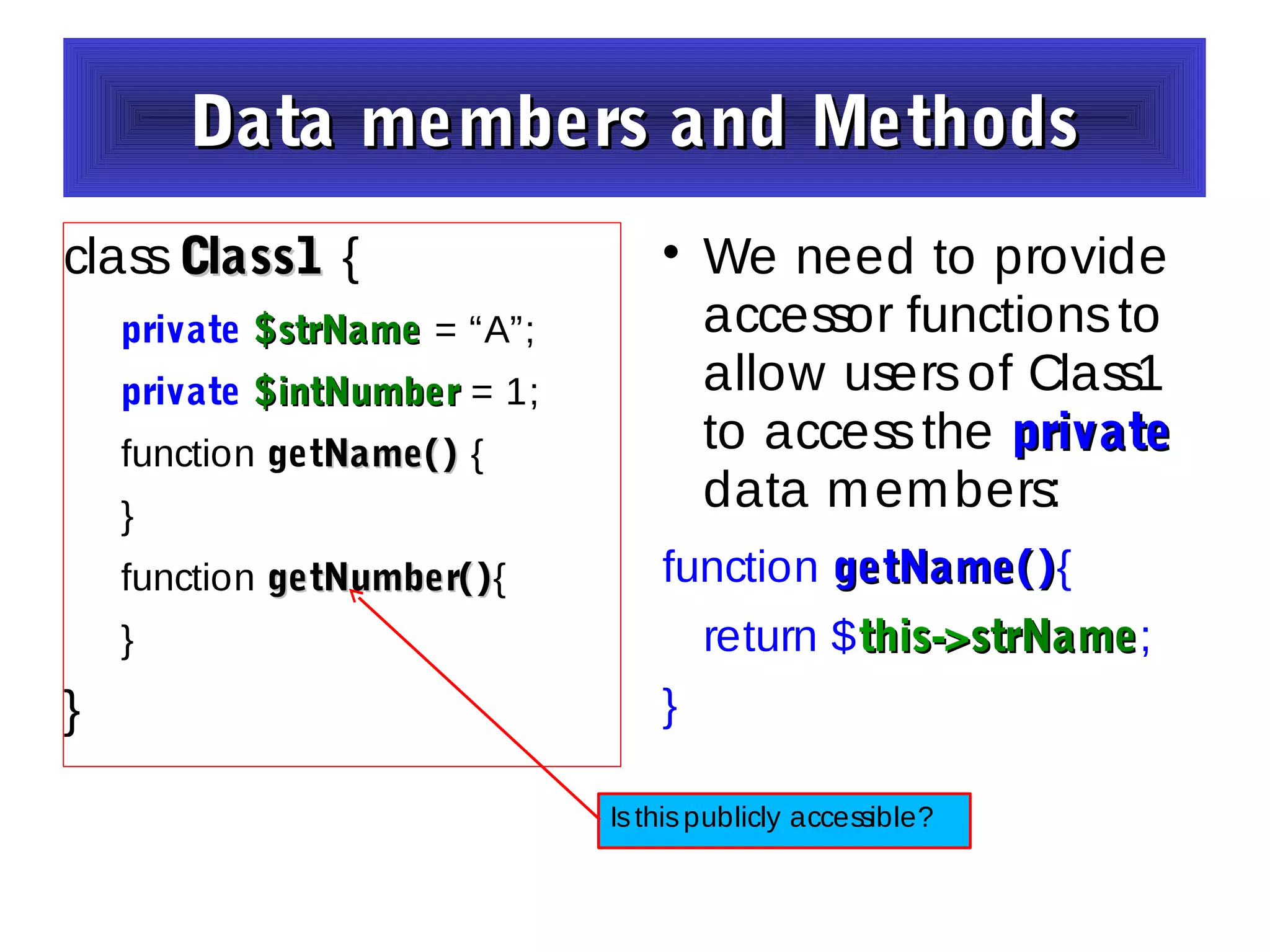 Data members and Methods

class Class1 {

private $strName = “A”;

private $intNumber = 1;

function getName() {

}

function getNumber(){

}

}

• We need to provide accessor functions to allow users of Class1 to access the private data members:

function getName(){

return $this->strName;

}

Is this publicly accessible?